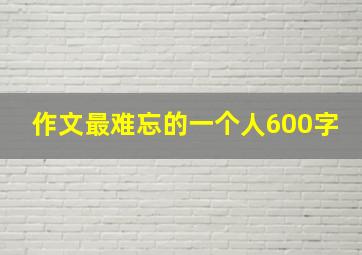 作文最难忘的一个人600字